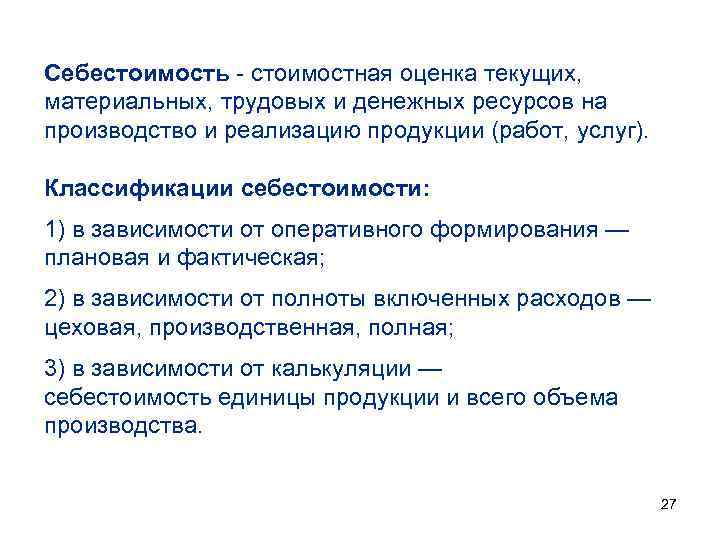 Себестоимость - стоимостная оценка текущих, материальных, трудовых и денежных ресурсов на производство и реализацию продукции (работ, услуг).

Классификации себестоимости:

1) в зависимости от оперативного формирования — плановая и фактическая;

2) в зависимости от полноты включенных расходов — цеховая, производственная, полная;

3) в зависимости от калькуляции — себестоимость единицы продукции и всего объема производства.

27